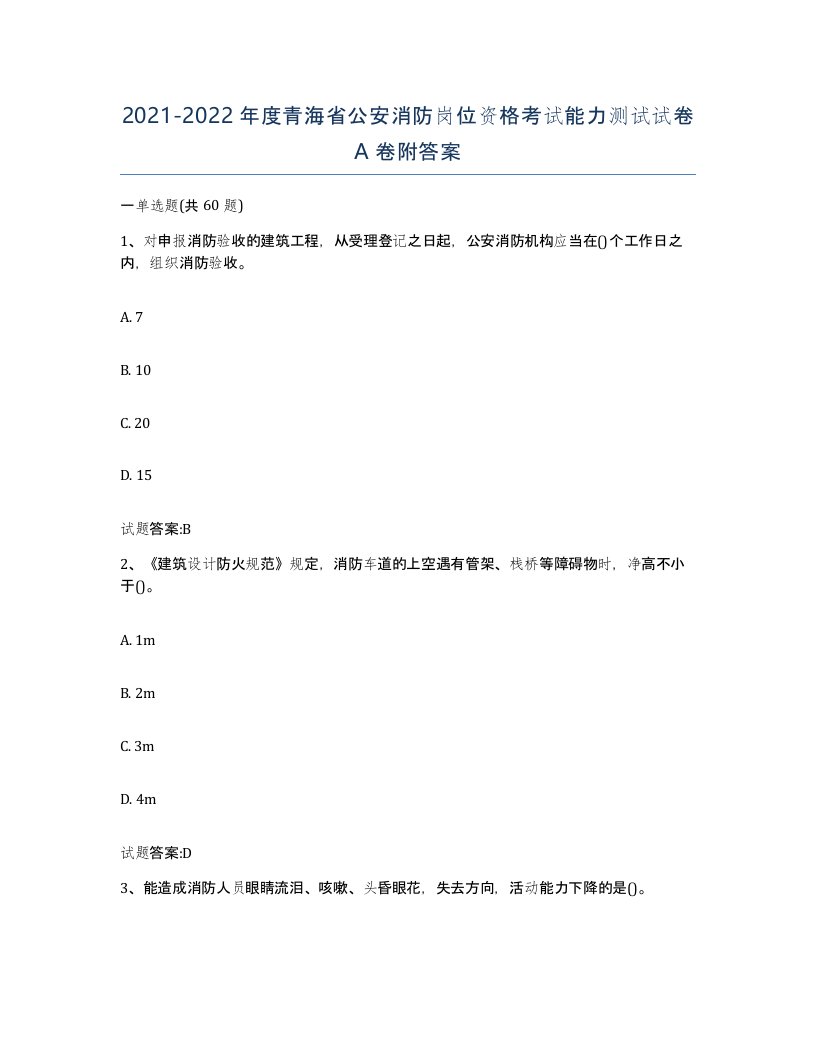 2021-2022年度青海省公安消防岗位资格考试能力测试试卷A卷附答案

一单选题(共60题)

1、对申报消防验收的建筑工程，从受理登记之日起，公安消防机构应当在()个工作日之内，组织消防验收。

A. 7

B. 10

C. 20

D. 15

试题答案:B

2、《建筑设计防火规范》规定，消防车道的上空遇有管架、栈桥等障碍物时，净高不小于()。

A. 1m

B. 2m

C. 3m

D. 4m

试题答案:D

3、能造成消防人员眼睛流泪、咳嗽、头昏眼花，失去方向，活动能力下降的是()。